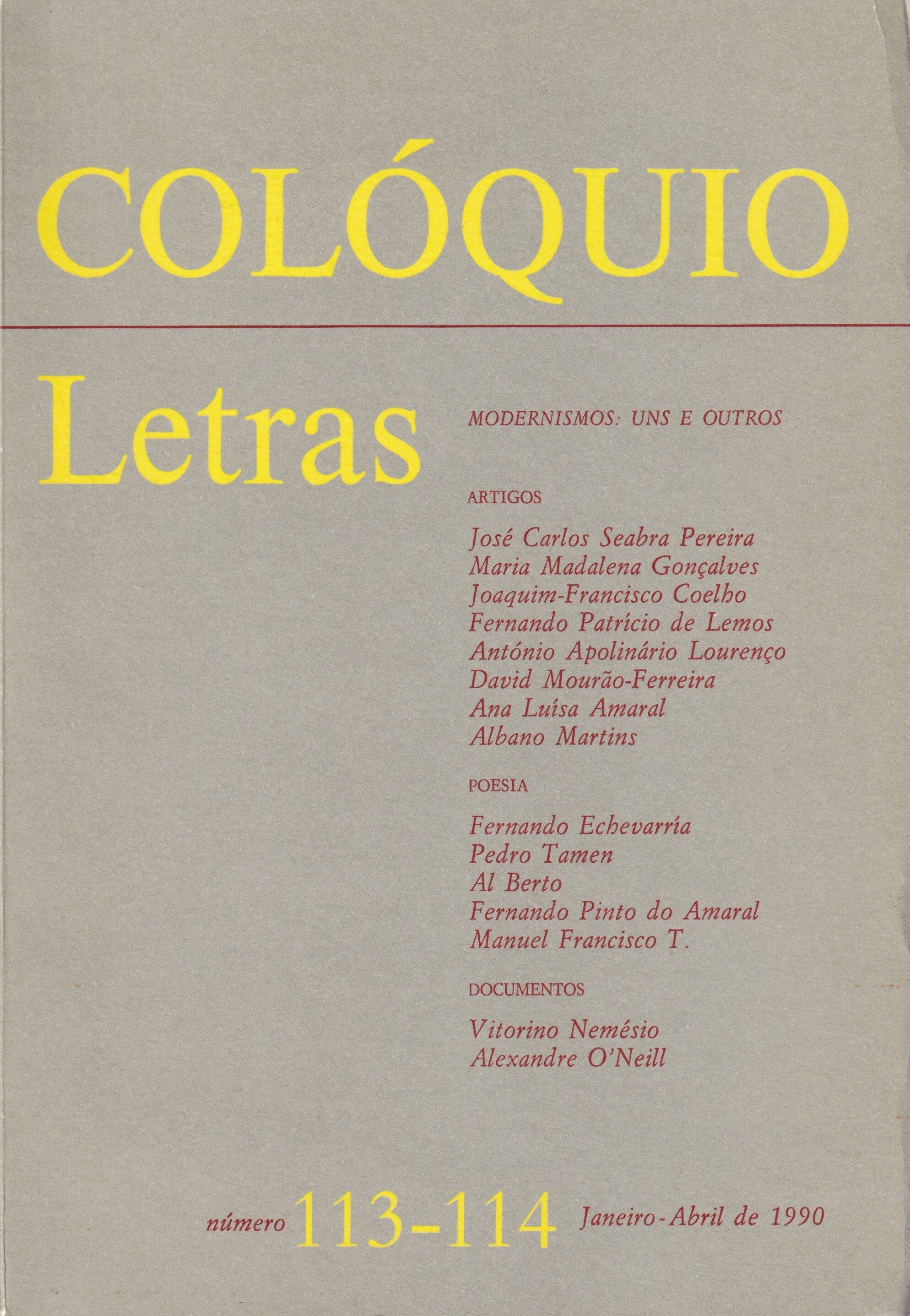 COLÓQUIO

Letras

MODERNISMOS: UNS E OUTROS

ARTIGOS

José Carlos Seabra Pereira
Maria Madalena Gonçalves
Joaquim-Francisco Coelho
Fernando Patrício de Lemos
António Apolinário Lourenço
David Mourão-Ferreira
Ana Luísa Amaral
Albano Martins

POESIA

Fernando Echevarría
Pedro Tamen
Al Berto
Fernando Pinto do Amaral
Manuel Francisco T.

DOCUMENTOS

Vitorino Nemésio
Alexandre O'Neill

número 113-114 Janeiro-Abril de 1990